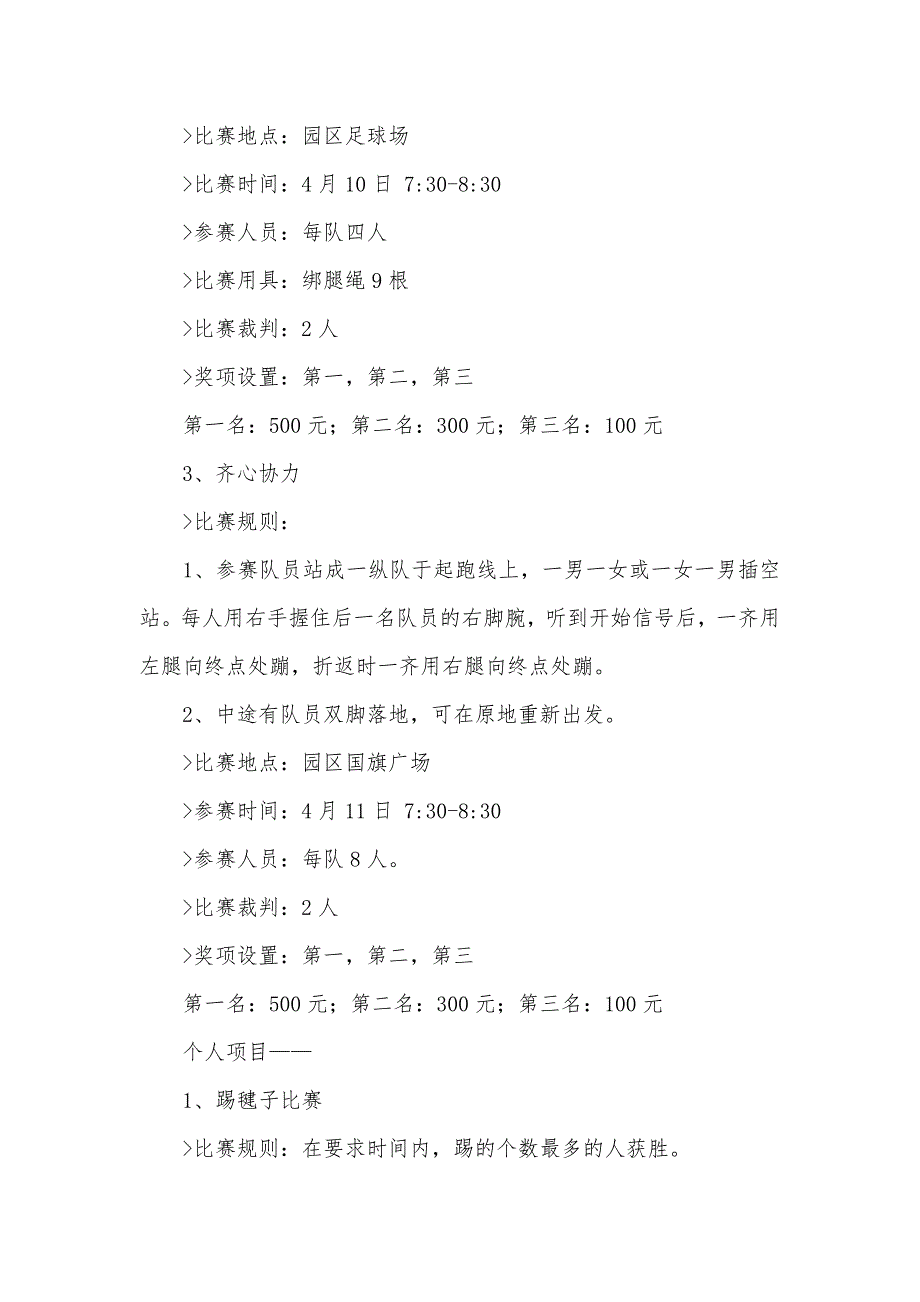 >比赛地点：园区足球场

>比赛时间：4月10日 7:30-8:30

>参赛人员：每队四人

>比赛用具：绑腿绳9根

>比赛裁判：2人

>奖项设置：第一，第二，第三

第一名：500元；第二名：300元；第三名：100元

3、齐心协力

>比赛规则：

1、参赛队员站成一纵队于起跑线上，一男一女或一女一男插空站。每人用右手握住后一名队员的右脚腕，听到开始信号后，一齐用左腿向终点处蹦，折返时一齐用右腿向终点处蹦。

2、中途有队员双脚落地，可在原地重新出发。

>比赛地点：园区国旗广场

>参赛时间：4月11日 7:30-8:30

>参赛人员：每队8人。

>比赛裁判：2人

>奖项设置：第一，第二，第三

第一名：500元；第二名：300元；第三名：100元

个人项目——

1、踢毽子比赛

>比赛规则：在要求时间内，踢的个数最多的人获胜。